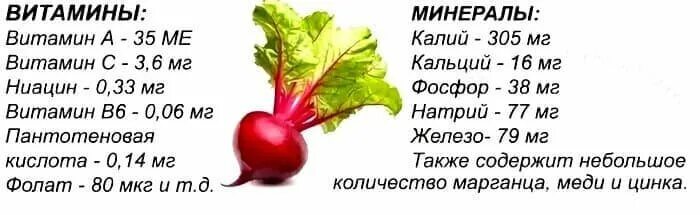 ВИТАМИНЫ:
Витамин А - 35 МЕ
Витамин С - 3,6 мг
Ниацин - 0,33 мг
Витамин В6 - 0,06 мг
Пантотеновая кислота - 0,14 мг
Фолат - 80 мкг и т.д.

МИНЕРАЛЫ:
Калий - 305 мг
Кальций - 16 мг
Фосфор - 38 мг
Натрий - 77 мг
Железо- 79 мг
Также содержит небольшое количество марганца, меди и цинка.